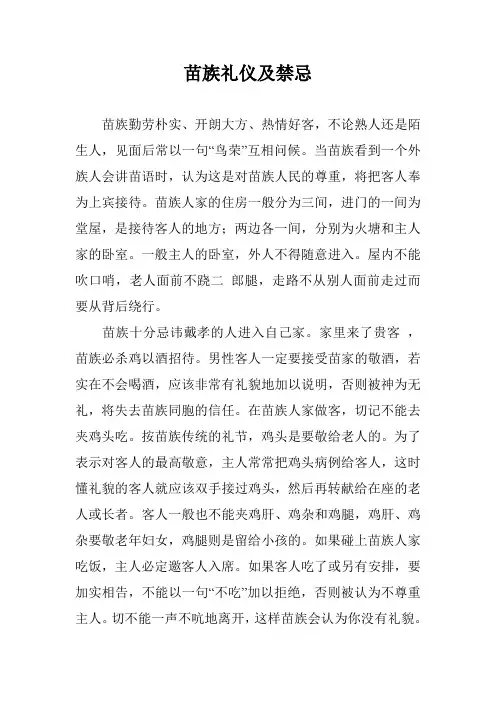 苗族礼仪及禁忌

苗族勤劳朴实、开朗大方、热情好客，不论熟人还是陌生人，见面后常以一句“鸟荣”互相问候。当苗族看到一个外族人会讲苗语时，认为这是对苗族人民的尊重，将把客人奉为上宾接待。苗族人家的住房一般分为三间，进门的一间为堂屋，是接待客人的地方；两边各一间，分别为火塘和主人家的卧室。一般主人的卧室，外人不得随意进入。屋内不能吹口哨，老人面前不跷二 郎腿，走路不从别人面前走过而要从背后绕行。

苗族十分忌讳戴孝的人进入自己家。家里来了贵客 ，苗族必杀鸡以酒招待。男性客人一定要接受苗家的敬酒，若实在不会喝酒，应该非常有礼貌地加以说明，否则被神为无礼，将失去苗族同胞的信任。在苗族人家做客，切记不能去夹鸡头吃。按苗族传统的礼节，鸡头是要敬给老人的。为了表示对客人的最高敬意，主人常常把鸡头病例给客人，这时懂礼貌的客人就应该双手接过鸡头，然后再转献给在座的老人或长者。客人一般也不能夹鸡肝、鸡杂和鸡腿，鸡肝、鸡杂要敬老年妇女，鸡腿则是留给小孩的。如果碰上苗族人家吃饭，主人必定邀客人入席。如果客人吃了或另有安排，要加实相告，不能以一句“不吃”加以拒绝，否则被认为不尊重主人。切不能一声不吭地离开，这样苗族会认为你没有礼貌。